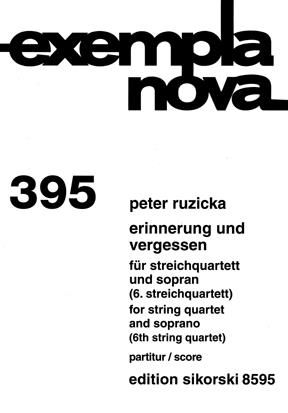 exempla nova

395

peter ruzicka

erinnerung und vergessen

für streichquartett und sopran (6. streichquartett)

for string quartet and soprano (6th string quartet)

partitur / score

edition sikorski 8595